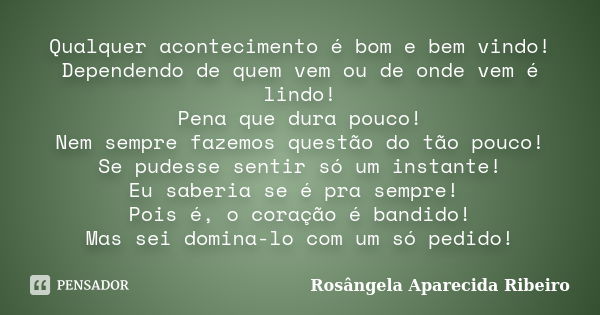 Qualquer acontecimento é bom e bem vindo!
Dependendo de quem vem ou de onde vem é lindo!
Pena que dura pouco!
Nem sempre fazemos questão do tão pouco!
Se pudesse sentir só um instante!
Eu saberia se é pra sempre!
Pois é, o coração é bandido!
Mas sei domina-lo com um só pedido!

PENSADOR

Rosângela Aparecida Ribeiro